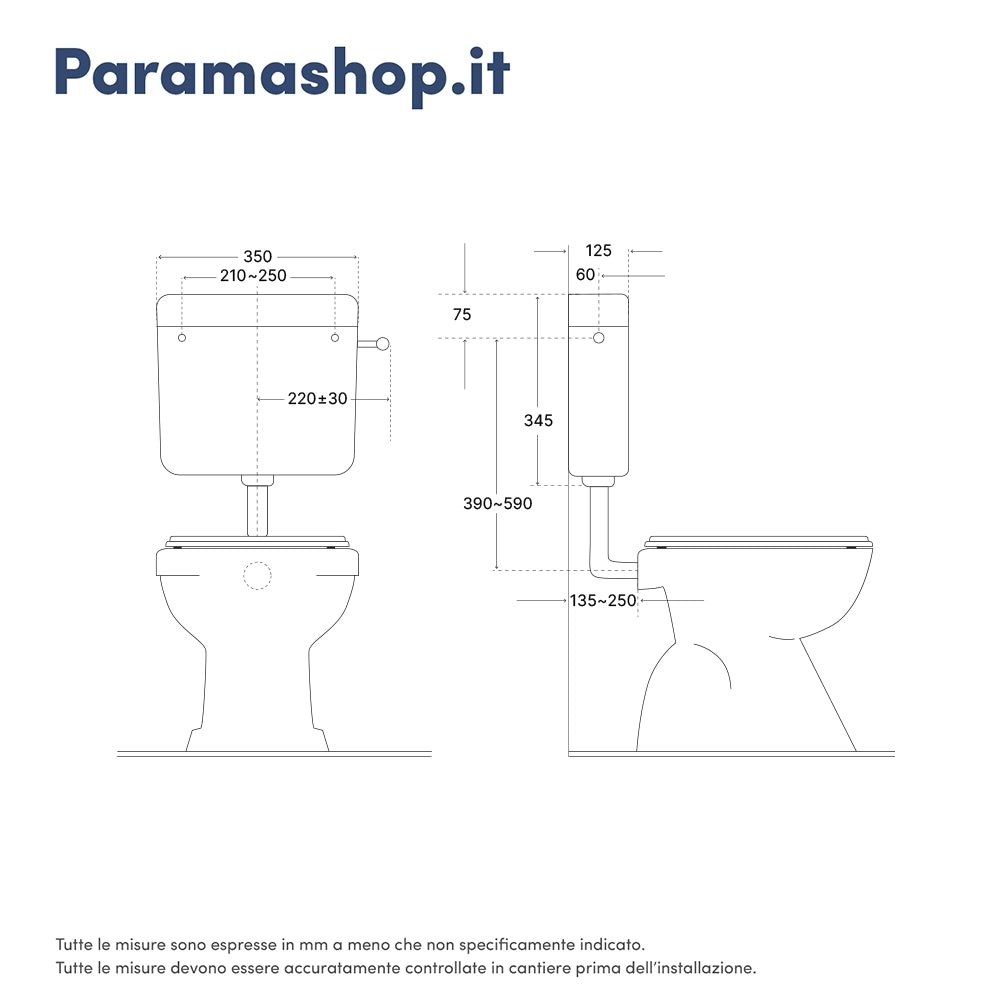 Paramashop.it

350
210~250
220±30

125
60
75
345
390~590
135~250

Tutte le misure sono espresse in mm a meno che non specificamente indicato.
Tutte le misure devono essere accuratamente controllate in cantiere prima dell'installazione.